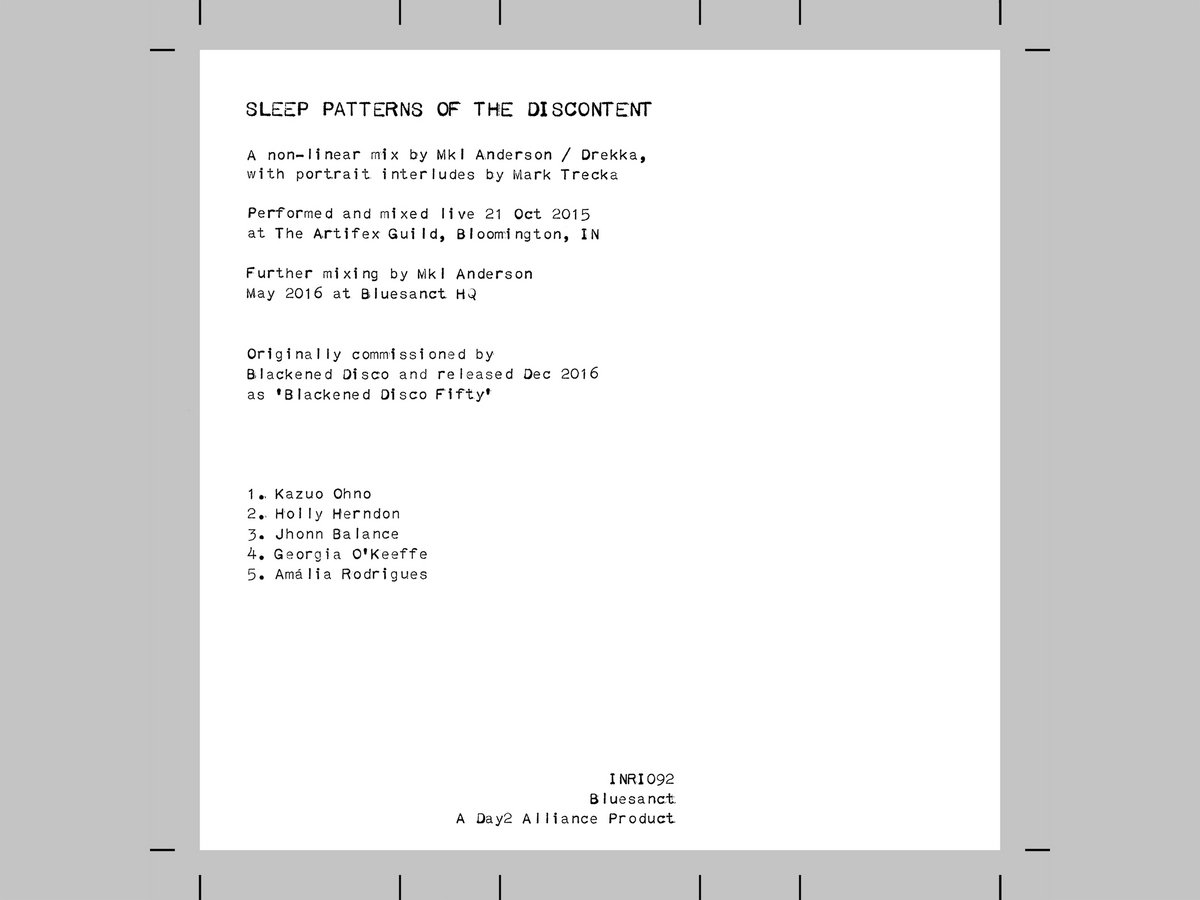 SLEEP PATTERNS OF THE DISCONTENT

A non-linear mix by Mkl Anderson / Drekka, with portrait interludes by Mark Trecka

Performed and mixed live 21 Oct 2015 at The Artifex Guild, Bloomington, IN

Further mixing by Mkl Anderson May 2016 at Bluesanct HQ

Originally commissioned by Blackened Disco and released Dec 2016 as 'Blackened Disco Fifty'

1. Kazuo Ohno
2. Holly Herndon
3. Jhonn Balance
4. Georgia O'Keeffe
5. Amália Rodrigues

INRI092
Bluesanct
A Day2 Alliance Product